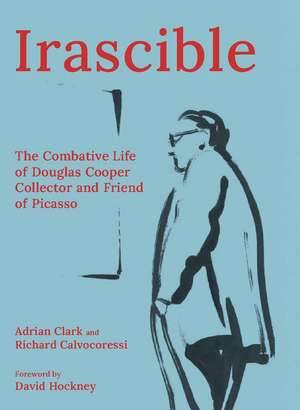 Irascible

The Combative Life of Douglas Cooper Collector and Friend of Picasso

Adrian Clark and Richard Calvocoressi

Foreword by David Hockney